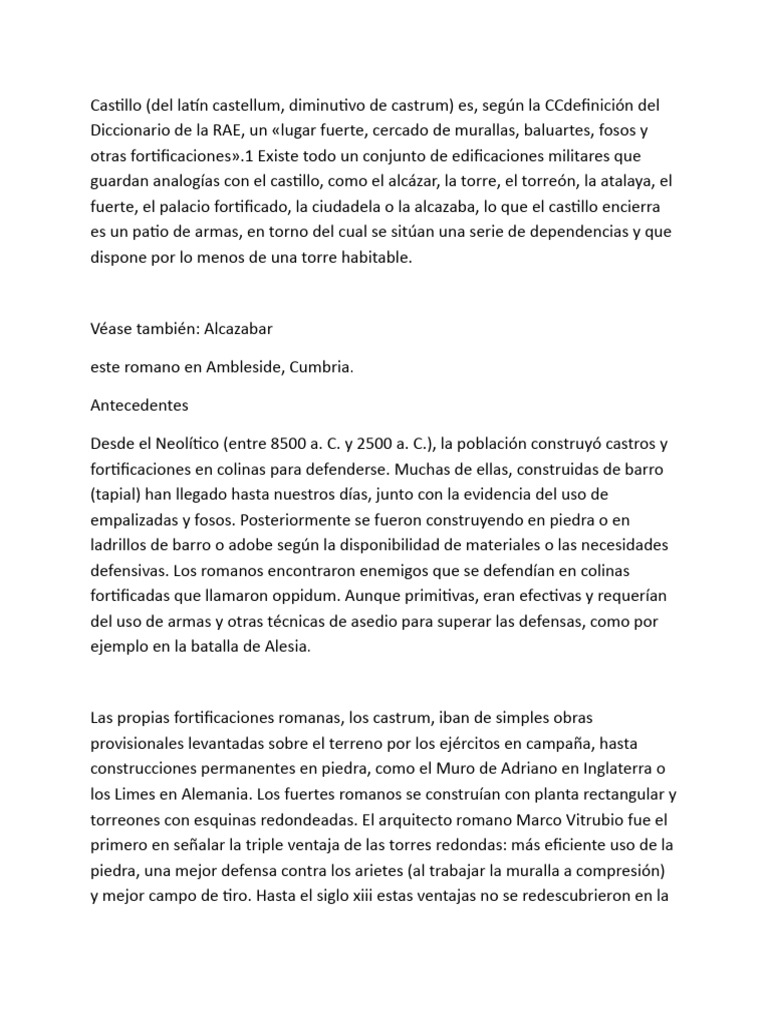 Castillo (del latín castellum, diminutivo de castrum) es, según la CCdefinición del Diccionario de la RAE, un «lugar fuerte, cercado de murallas, baluartes, fosos y otras fortificaciones».1 Existe todo un conjunto de edificaciones militares que guardan analogías con el castillo, como el alcázar, la torre, el torreón, la atalaya, el fuerte, el palacio fortificado, la ciudadela o la alcazaba, lo que el castillo encierra es un patio de armas, en torno del cual se sitúan una serie de dependencias y que dispone por lo menos de una torre habitable.

Véase también: Alcazabar

este romano en Ambleside, Cumbria.

Antecedentes

Desde el Neolítico (entre 8500 a. C. y 2500 a. C.), la población construyó castros y fortificaciones en colinas para defenderse. Muchas de ellas, construidas de barro (tapial) han llegado hasta nuestros días, junto con la evidencia del uso de empalizadas y fosos. Posteriormente se fueron construyendo en piedra o en ladrillos de barro o adobe según la disponibilidad de materiales o las necesidades defensivas. Los romanos encontraron enemigos que se defendían en colinas fortificadas que llamaron oppidum. Aunque primitivas, eran efectivas y requerían del uso de armas y otras técnicas de asedio para superar las defensas, como por ejemplo en la batalla de Alesia.

Las propias fortificaciones romanas, los castrum, iban de simples obras provisionales levantadas sobre el terreno por los ejércitos en campaña, hasta construcciones permanentes en piedra, como el Muro de Adriano en Inglaterra o los Limes en Alemania. Los fuertes romanos se construían con planta rectangular y torreones con esquinas redondeadas. El arquitecto romano Marco Vitrubio fue el primero en señalar la triple ventaja de las torres redondas: más eficiente uso de la piedra, una mejor defensa contra los arietes (al trabajar la muralla a compresión) y mejor campo de tiro. Hasta el siglo xiii estas ventajas no se redescubrieron en la